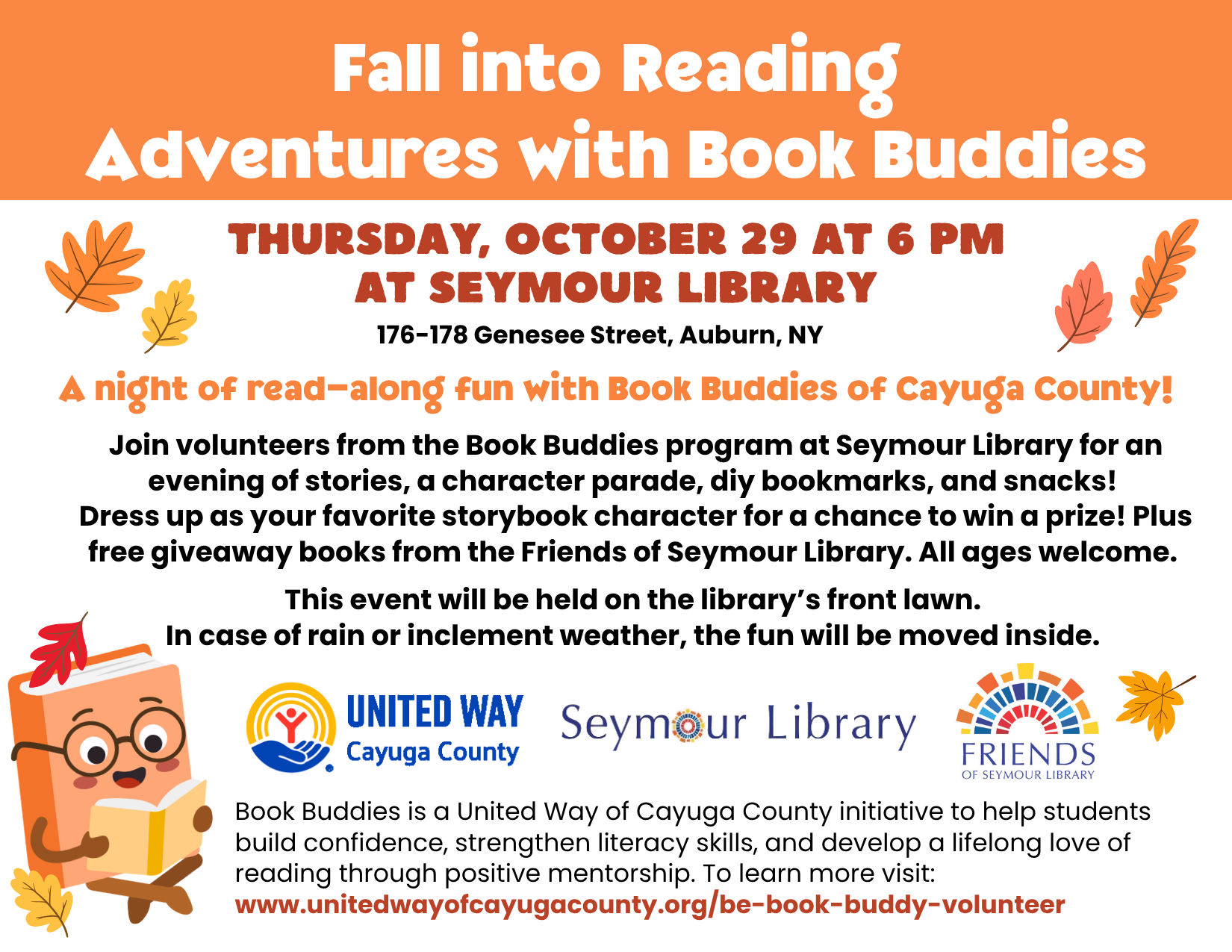 Fall into Reading
Adventures with Book Buddies

THURSDAY, OCTOBER 29 AT 6 PM
AT SEYMOUR LIBRARY

176-178 Genesee Street, Auburn, NY

A night of read-along fun with Book Buddies of Cayuga County!

Join volunteers from the Book Buddies program at Seymour Library for an evening of stories, a character parade, diy bookmarks, and snacks! Dress up as your favorite storybook character for a chance to win a prize! Plus free giveaway books from the Friends of Seymour Library. All ages welcome.

This event will be held on the library's front lawn. In case of rain or inclement weather, the fun will be moved inside.

UNITED WAY
Cayuga County

Seymour Library

FRIENDS
OF SEYMOUR LIBRARY

Book Buddies is a United Way of Cayuga County initiative to help students build confidence, strengthen literacy skills, and develop a lifelong love of reading through positive mentorship. To learn more visit:
www.unitedwayofcayugacounty.org/be-book-buddy-volunteer